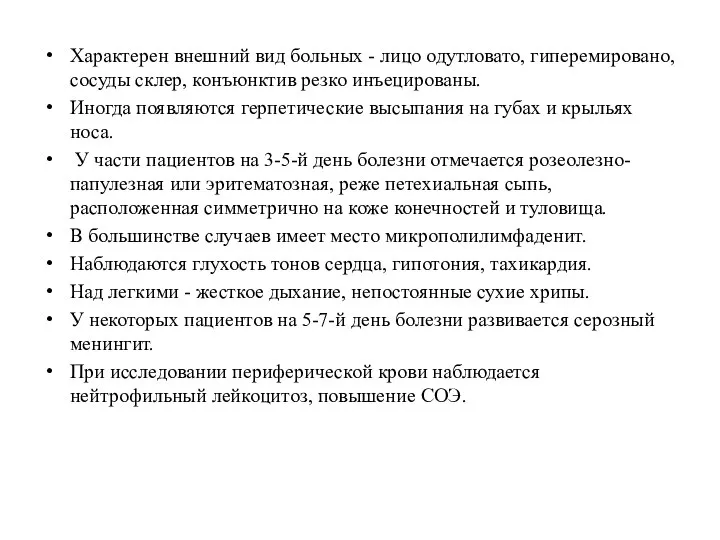 • Характерен внешний вид больных - лицо одутловато, гиперемировано, сосуды склер, конъюнктив резко инъецированы.
• Иногда появляются герпетические высыпания на губах и крыльях носа.
• У части пациентов на 3-5-й день болезни отмечается розеолезно-папулезная или эритематозная, реже петехиальная сыпь, расположенная симметрично на коже конечностей и туловища.
• В большинстве случаев имеет место микрополилимфаденит.
• Наблюдаются глухость тонов сердца, гипотония, тахикардия.
• Над легкими - жесткое дыхание, непостоянные сухие хрипы.
• У некоторых пациентов на 5-7-й день болезни развивается серозный менингит.
• При исследовании периферической крови наблюдается нейтрофильный лейкоцитоз, повышение СОЭ.